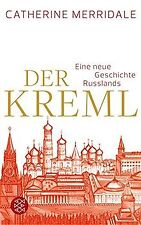 CATHERINE MERRIDALE

DER KREML

Eine neue Geschichte Russlands